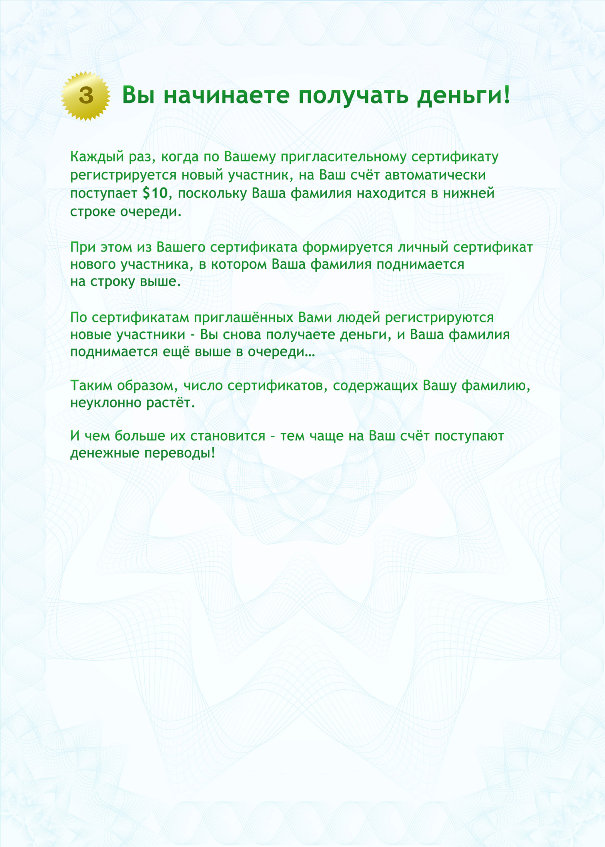 3

Вы начинаете получать деньги!

Каждый раз, когда по Вашему пригласительному сертификату регистрируется новый участник, на Ваш счёт автоматически поступает $10, поскольку Ваша фамилия находится в нижней строке очереди.

При этом из Вашего сертификата формируется личный сертификат нового участника, в котором Ваша фамилия поднимается на строку выше.

По сертификатам приглашённых Вами людей регистрируются новые участники - Вы снова получаете деньги, и Ваша фамилия поднимается ещё выше в очереди…

Таким образом, число сертификатов, содержащих Вашу фамилию, неуклонно растёт.

И чем больше их становится – тем чаще на Ваш счёт поступают денежные переводы!